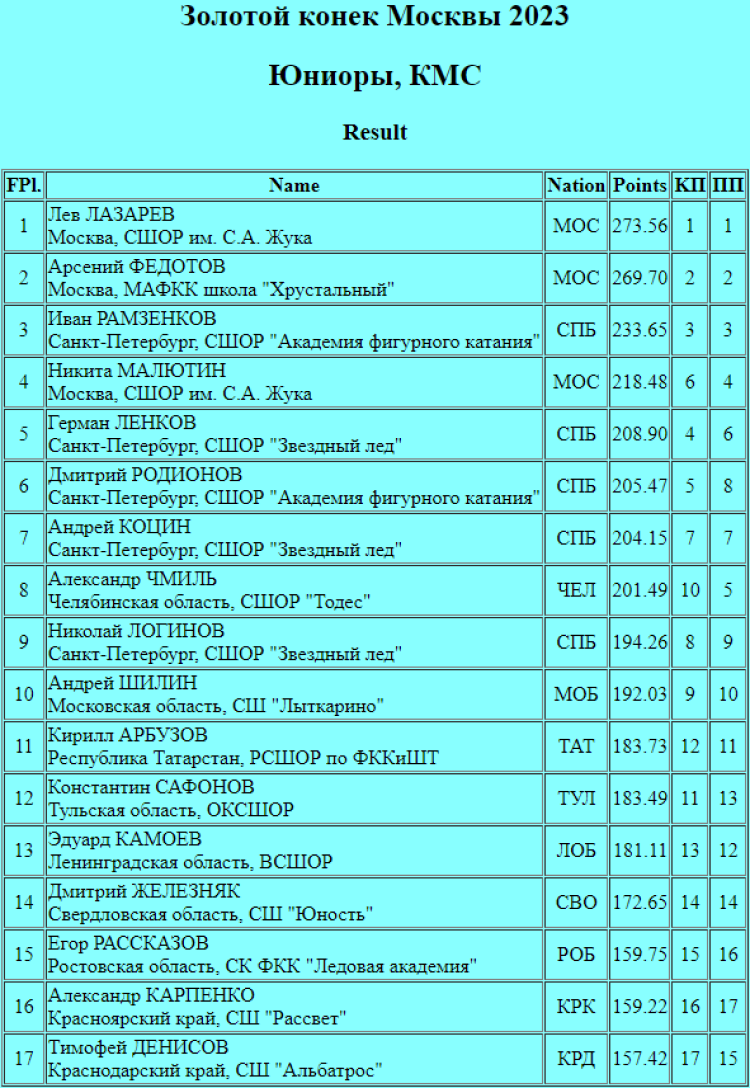 Золотой конек Москвы 2023

Юниоры, КМС

Result

| FPl. | Name | Nation | Points | КП | ПП |
|---|---|---|---|---|---|
| 1 | Лев ЛАЗАРЕВ Москва, СШОР им. С.А. Жука | МОС | 273.56 | 1 | 1 |
| 2 | Арсений ФЕДОТОВ Москва, МАФКК школа "Хрустальный" | МОС | 269.70 | 2 | 2 |
| 3 | Иван РАМЗЕНКОВ Санкт-Петербург, СШОР "Академия фигурного катания" | СПБ | 233.65 | 3 | 3 |
| 4 | Никита МАЛЮТИН Москва, СШОР им. С.А. Жука | МОС | 218.48 | 6 | 4 |
| 5 | Герман ЛЕНКОВ Санкт-Петербург, СШОР "Звездный лед" | СПБ | 208.90 | 4 | 6 |
| 6 | Дмитрий РОДИОНОВ Санкт-Петербург, СШОР "Академия фигурного катания" | СПБ | 205.47 | 5 | 8 |
| 7 | Андрей КОЦИН Санкт-Петербург, СШОР "Звездный лед" | СПБ | 204.15 | 7 | 7 |
| 8 | Александр ЧМИЛЬ Челябинская область, СШОР "Тодес" | ЧЕЛ | 201.49 | 10 | 5 |
| 9 | Николай ЛОГИНОВ Санкт-Петербург, СШОР "Звездный лед" | СПБ | 194.26 | 8 | 9 |
| 10 | Андрей ШИЛИН Московская область, СШ "Лыткарино" | МОБ | 192.03 | 9 | 10 |
| 11 | Кирилл АРБУЗОВ Республика Татарстан, РСШОР по ФККиШТ | ТАТ | 183.73 | 12 | 11 |
| 12 | Константин САФОНОВ Тульская область, ОКСШОР | ТУЛ | 183.49 | 11 | 13 |
| 13 | Эдуард КАМОЕВ Ленинградская область, ВСШОР | ЛОБ | 181.11 | 13 | 12 |
| 14 | Дмитрий ЖЕЛЕЗНЯК Свердловская область, СШ "Юность" | СВО | 172.65 | 14 | 14 |
| 15 | Егор РАССКАЗОВ Ростовская область, СК ФКК "Ледовая академия" | РОБ | 159.75 | 15 | 16 |
| 16 | Александр КАРПЕНКО Красноярский край, СШ "Рассвет" | КРК | 159.22 | 16 | 17 |
| 17 | Тимофей ДЕНИСОВ Краснодарский край, СШ "Альбатрос" | КРД | 157.42 | 17 | 15 |